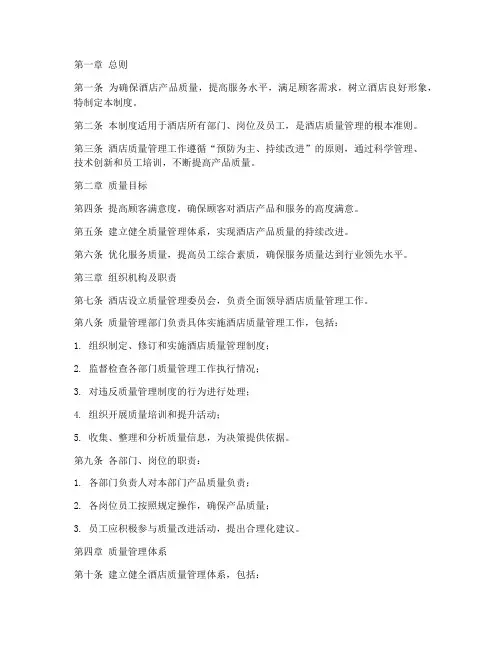 第一章 总则

第一条 为确保酒店产品质量，提高服务水平，满足顾客需求，树立酒店良好形象，特制定本制度。

第二条 本制度适用于酒店所有部门、岗位及员工，是酒店质量管理的根本准则。

第三条 酒店质量管理工作遵循“预防为主、持续改进”的原则，通过科学管理、技术创新和员工培训，不断提高产品质量。

第二章 质量目标

第四条 提高顾客满意度，确保顾客对酒店产品和服务的高度满意。

第五条 建立健全质量管理体系，实现酒店产品质量的持续改进。

第六条 优化服务质量，提高员工综合素质，确保服务质量达到行业领先水平。

第三章 组织机构及职责

第七条 酒店设立质量管理委员会，负责全面领导酒店质量管理工作。

第八条 质量管理部门负责具体实施酒店质量管理工作，包括：

1. 组织制定、修订和实施酒店质量管理制度；

2. 监督检查各部门质量管理工作执行情况；

3. 对违反质量管理制度的行为进行处理；

4. 组织开展质量培训和提升活动；

5. 收集、整理和分析质量信息，为决策提供依据。

第九条 各部门、岗位的职责：

1. 各部门负责人对本部门产品质量负责；

2. 各岗位员工按照规定操作，确保产品质量；

3. 员工应积极参与质量改进活动，提出合理化建议。

第四章 质量管理体系

第十条 建立健全酒店质量管理体系，包括：